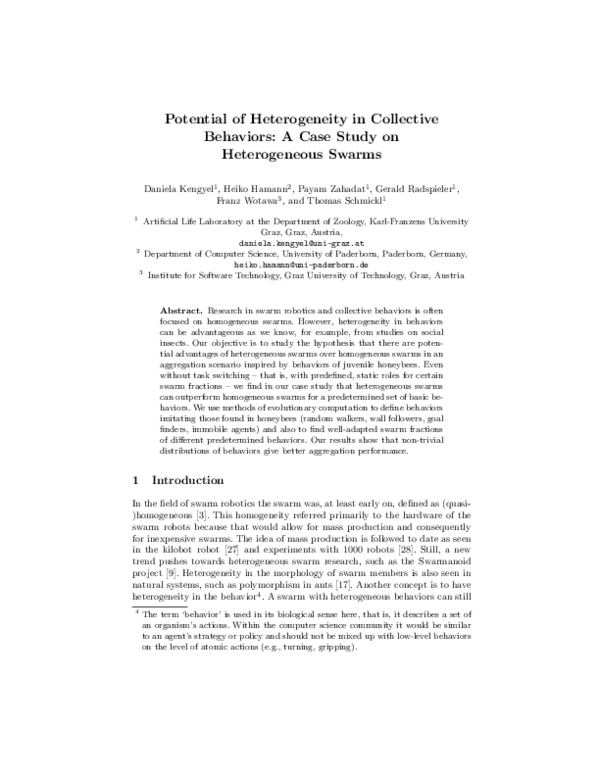 Potential of Heterogeneity in Collective Behaviors: A Case Study on Heterogeneous Swarms

Daniela Kengyel$^{1}$, Heiko Hamann$^{2}$, Payam Zahadat$^{1}$, Gerald Radspieler$^{1}$, Franz Wotawa$^{3}$, and Thomas Schmickl$^{1}$

$^{1}$ Artificial Life Laboratory at the Department of Zoology, Karl-Franzens University Graz, Graz, Austria,
daniela.kengyel@uni-graz.at
$^{2}$ Department of Computer Science, University of Paderborn, Paderborn, Germany,
heiko.hamann@uni-paderborn.de
$^{3}$ Institute for Software Technology, Graz University of Technology, Graz, Austria

Abstract. Research in swarm robotics and collective behaviors is often focused on homogeneous swarms. However, heterogeneity in behaviors can be advantageous as we know, for example, from studies on social insects. Our objective is to study the hypothesis that there are potential advantages of heterogeneous swarms over homogeneous swarms in an aggregation scenario inspired by behaviors of juvenile honeybees. Even without task switching – that is, with predefined, static roles for certain swarm fractions – we find in our case study that heterogeneous swarms can outperform homogeneous swarms for a predetermined set of basic behaviors. We use methods of evolutionary computation to define behaviors imitating those found in honeybees (random walkers, wall followers, goal finders, immobile agents) and also to find well-adapted swarm fractions of different predetermined behaviors. Our results show that non-trivial distributions of behaviors give better aggregation performance.

1 Introduction

In the field of swarm robotics the swarm was, at least early on, defined as (quasi-)homogeneous [3]. This homogeneity referred primarily to the hardware of the swarm robots because that would allow for mass production and consequently for inexpensive swarms. The idea of mass production is followed to date as seen in the kilobot robot [27] and experiments with 1000 robots [28]. Still, a new trend pushes towards heterogeneous swarm research, such as the Swarmanoid project [9]. Heterogeneity in the morphology of swarm members is also seen in natural systems, such as polymorphism in ants [17]. Another concept is to have heterogeneity in the behavior$^{4}$. A swarm with heterogeneous behaviors can still

$^{4}$ The term 'behavior' is used in its biological sense here, that is, it describes a set of an organism's actions. Within the computer science community it would be similar to an agent's strategy or policy and should not be mixed up with low-level behaviors on the level of atomic actions (e.g., turning, gripping).